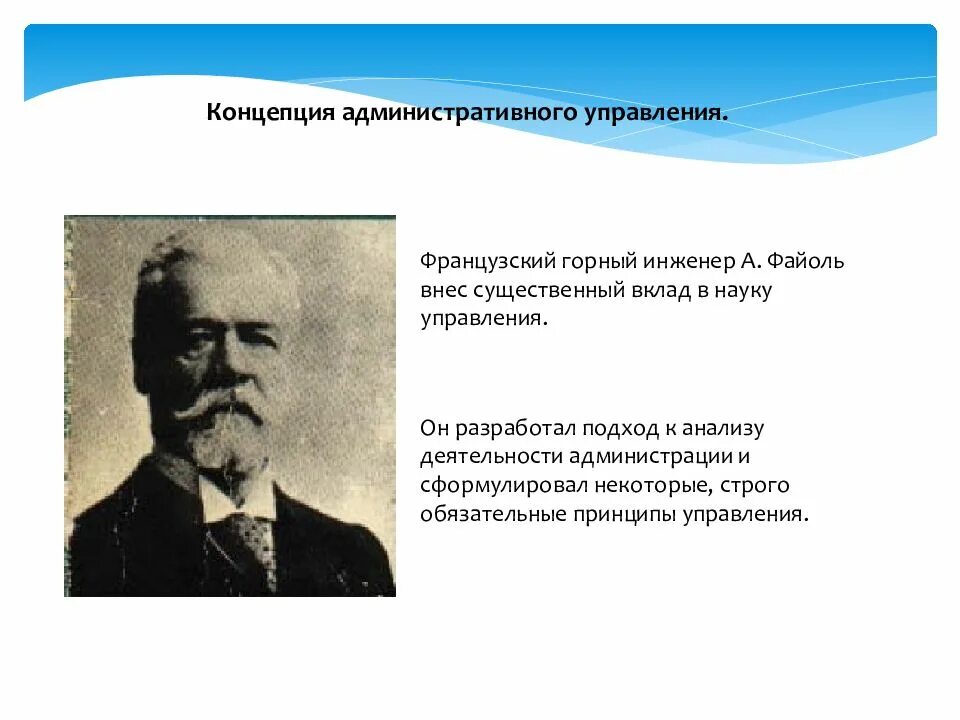 Концепция административного управления.

Французский горный инженер А. Файоль внес существенный вклад в науку управления.

Он разработал подход к анализу деятельности администрации и сформулировал некоторые, строго обязательные принципы управления.